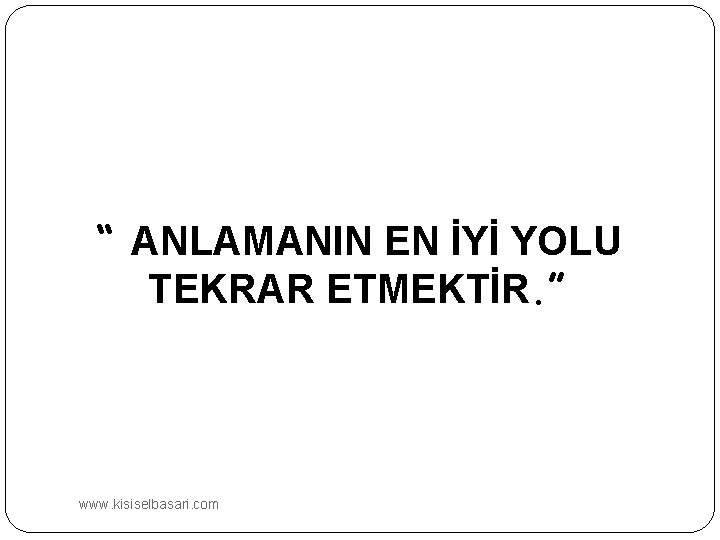 “ ANLAMANIN EN İYİ YOLU TEKRAR ETMEKTİR.”

www.kisiselbasari.com